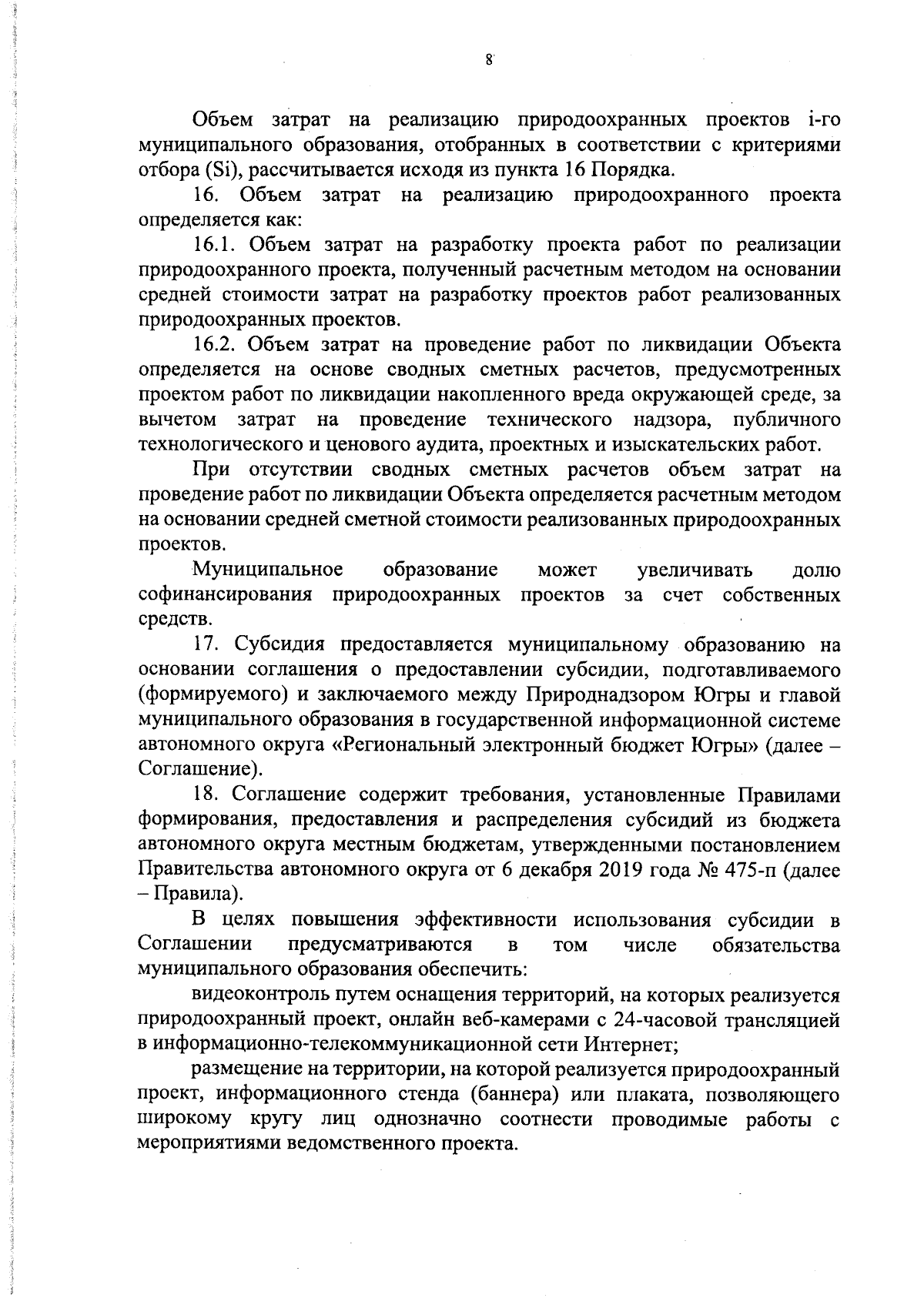 8

Объем затрат на реализацию природоохранных проектов i-го муниципального образования, отобранных в соответствии с критериями отбора (Si), рассчитывается исходя из пункта 16 Порядка.

16. Объем затрат на реализацию природоохранного проекта определяется как:

16.1. Объем затрат на разработку проекта работ по реализации природоохранного проекта, полученный расчетным методом на основании средней стоимости затрат на разработку проектов работ реализованных природоохранных проектов.

16.2. Объем затрат на проведение работ по ликвидации Объекта определяется на основе сводных сметных расчетов, предусмотренных проектом работ по ликвидации накопленного вреда окружающей среде, за вычетом затрат на проведение технического надзора, публичного технологического и ценового аудита, проектных и изыскательских работ.

При отсутствии сводных сметных расчетов объем затрат на проведение работ по ликвидации Объекта определяется расчетным методом на основании средней сметной стоимости реализованных природоохранных проектов.

Муниципальное образование может увеличивать долю софинансирования природоохранных проектов за счет собственных средств.

17. Субсидия предоставляется муниципальному образованию на основании соглашения о предоставлении субсидии, подготавливаемого (формируемого) и заключаемого между Природнадзором Югры и главой муниципального образования в государственной информационной системе автономного округа «Региональный электронный бюджет Югры» (далее – Соглашение).

18. Соглашение содержит требования, установленные Правилами формирования, предоставления и распределения субсидий из бюджета автономного округа местным бюджетам, утвержденными постановлением Правительства автономного округа от 6 декабря 2019 года № 475-п (далее – Правила).

В целях повышения эффективности использования субсидии в Соглашении предусматриваются в том числе обязательства муниципального образования обеспечить:

видеоконтроль путем оснащения территорий, на которых реализуется природоохранный проект, онлайн веб-камерами с 24-часовой трансляцией в информационно-телекоммуникационной сети Интернет;

размещение на территории, на которой реализуется природоохранный проект, информационного стенда (баннера) или плаката, позволяющего широкому кругу лиц однозначно соотнести проводимые работы с мероприятиями ведомственного проекта.